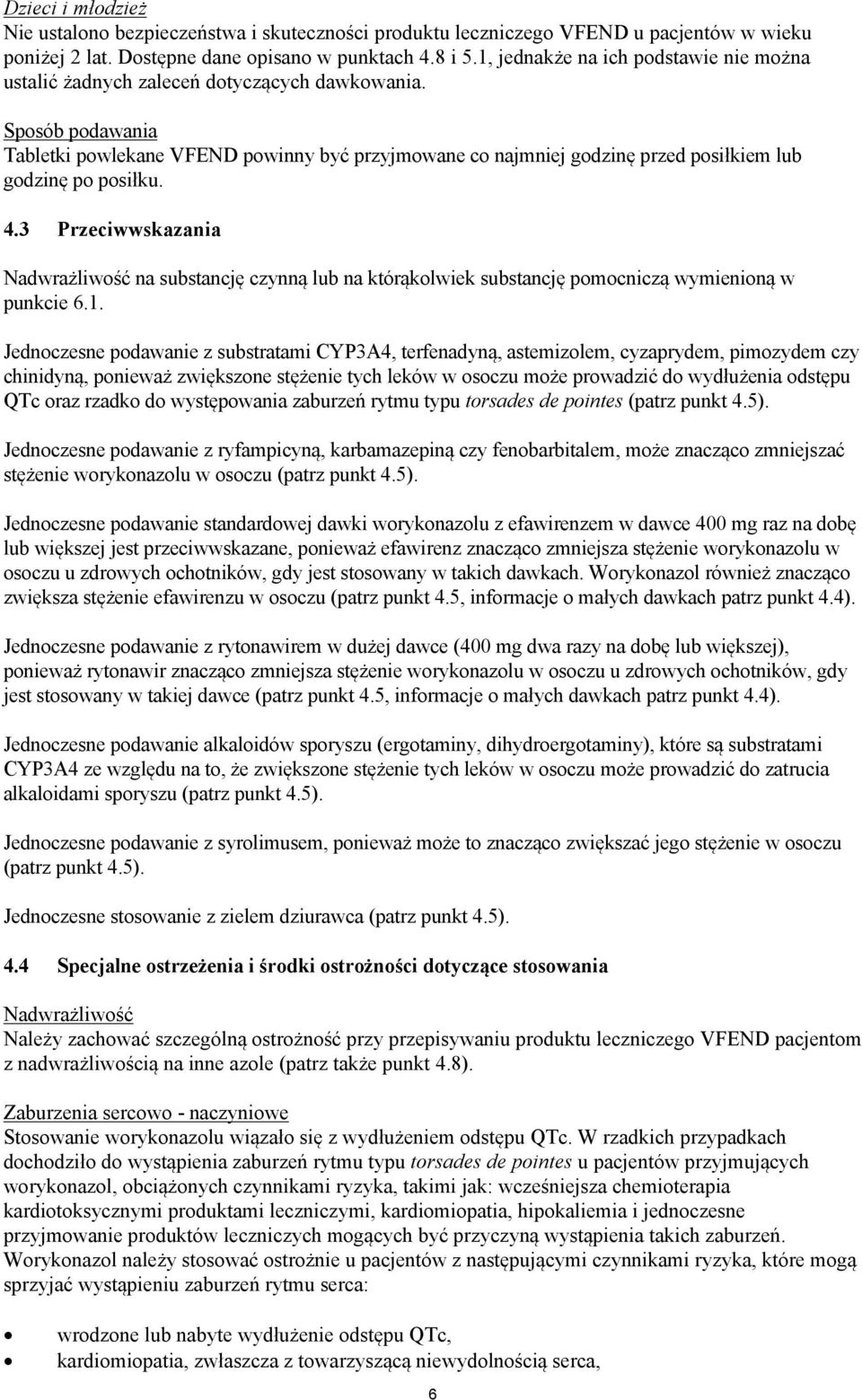 Dzieci i młodzież
Nie ustalono bezpieczeństwa i skuteczności produktu leczniczego VFEND u pacjentów w wieku poniżej 2 lat. Dostępne dane opisano w punktach 4.8 i 5.1, jednakże na ich podstawie nie można ustalić żadnych zaleceń dotyczących dawkowania.

Sposób podawania
Tabletki powlekane VFEND powinny być przyjmowane co najmniej godzinę przed posiłkiem lub godzinę po posiłku.

4.3 Przeciwwskazania

Nadwrażliwość na substancję czynną lub na którąkolwiek substancję pomocniczą wymienioną w punkcie 6.1.

Jednoczesne podawanie z substratami CYP3A4, terfenadyną, astemizolem, cyzaprydem, pimozydem czy chinidyną, ponieważ zwiększone stężenie tych leków w osoczu może prowadzić do wydłużenia odstępu QTc oraz rzadko do występowania zaburzeń rytmu typu torsades de pointes (patrz punkt 4.5).

Jednoczesne podawanie z ryfampicyną, karbamazepiną czy fenobarbitalem, może znacząco zmniejszać stężenie worykonazolu w osoczu (patrz punkt 4.5).

Jednoczesne podawanie standardowej dawki worykonazolu z efawirenzem w dawce 400 mg raz na dobę lub większej jest przeciwwskazane, ponieważ efawirenz znacząco zmniejsza stężenie worykonazolu w osoczu u zdrowych ochotników, gdy jest stosowany w takich dawkach. Worykonazol również znacząco zwiększa stężenie efawirenzu w osoczu (patrz punkt 4.5, informacje o małych dawkach patrz punkt 4.4).

Jednoczesne podawanie z rytonawirem w dużej dawce (400 mg dwa razy na dobę lub większej), ponieważ rytonawir znacząco zmniejsza stężenie worykonazolu w osoczu u zdrowych ochotników, gdy jest stosowany w takiej dawce (patrz punkt 4.5, informacje o małych dawkach patrz punkt 4.4).

Jednoczesne podawanie alkaloidów sporyszu (ergotaminy, dihydroergotaminy), które są substratami CYP3A4 ze względu na to, że zwiększone stężenie tych leków w osoczu może prowadzić do zatrucia alkaloidami sporyszu (patrz punkt 4.5).

Jednoczesne podawanie z syrolimusem, ponieważ może to znacząco zwiększać jego stężenie w osoczu (patrz punkt 4.5).

Jednoczesne stosowanie z zielem dziurawca (patrz punkt 4.5).

4.4 Specjalne ostrzeżenia i środki ostrożności dotyczące stosowania

Nadwrażliwość
Należy zachować szczególną ostrożność przy przepisywaniu produktu leczniczego VFEND pacjentom z nadwrażliwością na inne azole (patrz także punkt 4.8).

Zaburzenia sercowo - naczyniowe
Stosowanie worykonazolu wiązało się z wydłużeniem odstępu QTc. W rzadkich przypadkach dochodziło do wystąpienia zaburzeń rytmu typu torsades de pointes u pacjentów przyjmujących worykonazol, obciążonych czynnikami ryzyka, takimi jak: wcześniejsza chemioterapia kardiotoksycznymi produktami leczniczymi, kardiomiopatia, hipokaliemia i jednoczesne przyjmowanie produktów leczniczych mogących być przyczyną wystąpienia takich zaburzeń. Worykonazol należy stosować ostrożnie u pacjentów z następującymi czynnikami ryzyka, które mogą sprzyjać wystąpieniu zaburzeń rytmu serca:

• wrodzone lub nabyte wydłużenie odstępu QTc,
• kardiomiopatia, zwłaszcza z towarzyszącą niewydolnością serca,

6